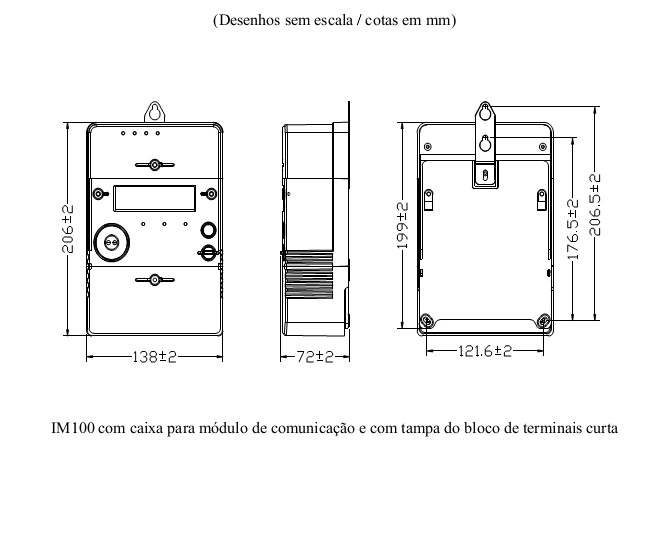 (Desenhos sem escala / cotas em mm)

206±2

138±2

72±2

199±2

176.5±2

206.5±2

121.6±2

IM100 com caixa para módulo de comunicação e com tampa do bloco de terminais curta